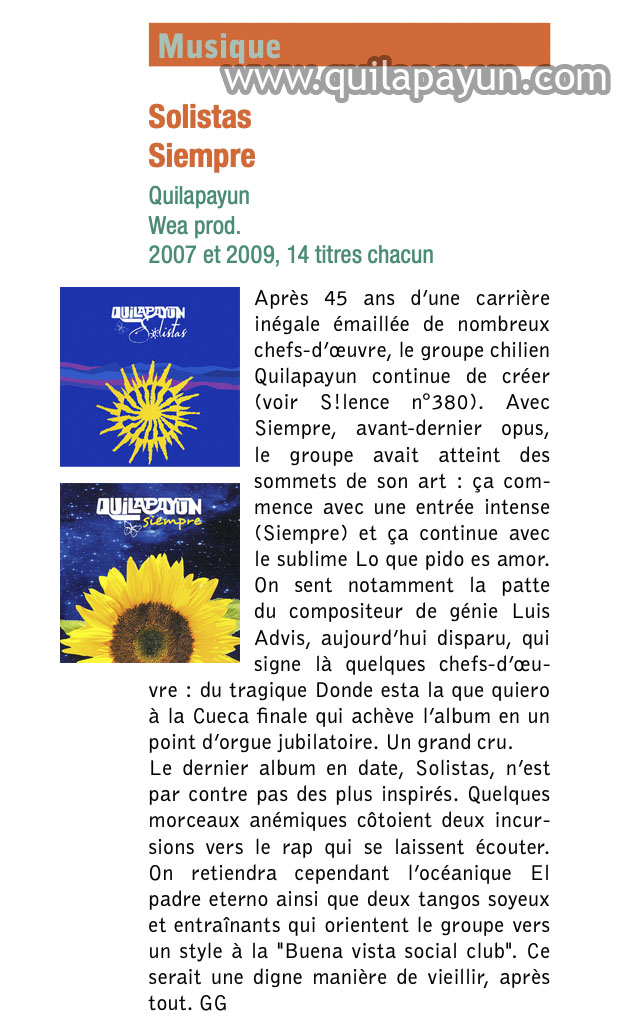 Musique

www.quilapayun.com

Solistas
Siempre

Quilapayun
Wea prod.
2007 et 2009, 14 titres chacun

QUILAPAYUN Solistas

QUILAPAYUN Siempre

Après 45 ans d'une carrière inégale émaillée de nombreux chefs-d'œuvre, le groupe chilien Quilapayun continue de créer (voir S!lence n°380). Avec Siempre, avant-dernier opus, le groupe avait atteint des sommets de son art : ça commence avec une entrée intense (Siempre) et ça continue avec le sublime Lo que pido es amor. On sent notamment la patte du compositeur de génie Luis Advis, aujourd'hui disparu, qui signe là quelques chefs-d'œuvre : du tragique Donde esta la que quiero à la Cueca finale qui achève l'album en un point d'orgue jubilatoire. Un grand cru.
Le dernier album en date, Solistas, n'est par contre pas des plus inspirés. Quelques morceaux anémiques côtoient deux incursions vers le rap qui se laissent écouter. On retiendra cependant l'océanique El padre eterno ainsi que deux tangos soyeux et entraînants qui orientent le groupe vers un style à la "Buena vista social club". Ce serait une digne manière de vieillir, après tout. GG